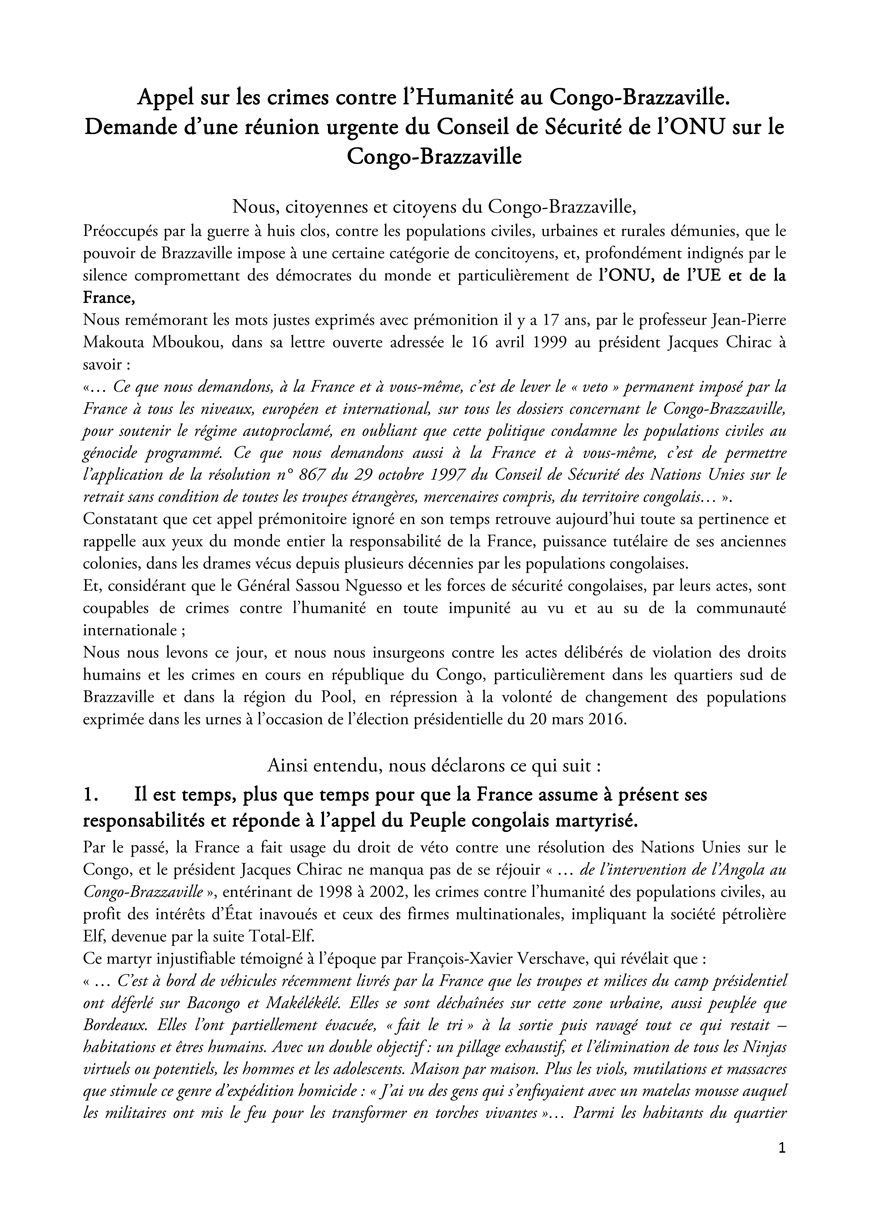 Appel sur les crimes contre l'Humanité au Congo-Brazzaville.
Demande d'une réunion urgente du Conseil de Sécurité de l'ONU sur le Congo-Brazzaville

Nous, citoyennes et citoyens du Congo-Brazzaville,

Préoccupés par la guerre à huis clos, contre les populations civiles, urbaines et rurales démunies, que le pouvoir de Brazzaville impose à une certaine catégorie de concitoyens, et, profondément indignés par le silence compromettant des démocrates du monde et particulièrement de l'ONU, de l'UE et de la France,

Nous remémorant les mots justes exprimés avec prémonition il y a 17 ans, par le professeur Jean-Pierre Makouta Mboukou, dans sa lettre ouverte adressée le 16 avril 1999 au président Jacques Chirac à savoir :

«… Ce que nous demandons, à la France et à vous-même, c'est de lever le « veto » permanent imposé par la France à tous les niveaux, européen et international, sur tous les dossiers concernant le Congo-Brazzaville, pour soutenir le régime autoproclamé, en oubliant que cette politique condamne les populations civiles au génocide programmé. Ce que nous demandons aussi à la France et à vous-même, c'est de permettre l'application de la résolution n° 867 du 29 octobre 1997 du Conseil de Sécurité des Nations Unies sur le retrait sans condition de toutes les troupes étrangères, mercenaires compris, du territoire congolais… ».

Constatant que cet appel prémonitoire ignoré en son temps retrouve aujourd'hui toute sa pertinence et rappelle aux yeux du monde entier la responsabilité de la France, puissance tutélaire de ses anciennes colonies, dans les drames vécus depuis plusieurs décennies par les populations congolaises.

Et, considérant que le Général Sassou Nguesso et les forces de sécurité congolaises, par leurs actes, sont coupables de crimes contre l'humanité en toute impunité au vu et au su de la communauté internationale ;

Nous nous levons ce jour, et nous nous insurgeons contre les actes délibérés de violation des droits humains et les crimes en cours en république du Congo, particulièrement dans les quartiers sud de Brazzaville et dans la région du Pool, en répression à la volonté de changement des populations exprimée dans les urnes à l'occasion de l'élection présidentielle du 20 mars 2016.

Ainsi entendu, nous déclarons ce qui suit :

1. Il est temps, plus que temps pour que la France assume à présent ses responsabilités et réponde à l'appel du Peuple congolais martyrisé.

Par le passé, la France a fait usage du droit de véto contre une résolution des Nations Unies sur le Congo, et le président Jacques Chirac ne manqua pas de se réjouir « … de l'intervention de l'Angola au Congo-Brazzaville », entérinant de 1998 à 2002, les crimes contre l'humanité des populations civiles, au profit des intérêts d'État inavoués et ceux des firmes multinationales, impliquant la société pétrolière Elf, devenue par la suite Total-Elf.

Ce martyr injustifiable témoigné à l'époque par François-Xavier Verschave, qui révélait que :

« … C'est à bord de véhicules récemment livrés par la France que les troupes et milices du camp présidentiel ont déferlé sur Bacongo et Makélékélé. Elles se sont déchaînées sur cette zone urbaine, aussi peuplée que Bordeaux. Elles l'ont partiellement évacuée, « fait le tri » à la sortie puis ravagé tout ce qui restait – habitations et êtres humains. Avec un double objectif : un pillage exhaustif, et l'élimination de tous les Ninjas virtuels ou potentiels, les hommes et les adolescents. Maison par maison. Plus les viols, mutilations et massacres que stimule ce genre d'expédition homicide : « J'ai vu des gens qui s'enfuyaient avec un matelas mousse auquel les militaires ont mis le feu pour les transformer en torches vivantes »… Parmi les habitants du quartier

1